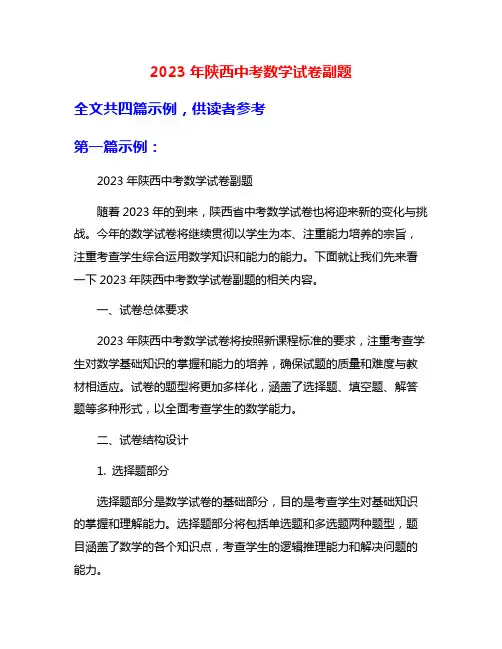 2023 年陕西中考数学试卷副题

全文共四篇示例，供读者参考

第一篇示例：

2023 年陕西中考数学试卷副题

随着 2023 年的到来，陕西省中考数学试卷也将迎来新的变化与挑战。今年的数学试卷将继续贯彻以学生为本、注重能力培养的宗旨，注重考查学生综合运用数学知识和能力的能力。下面就让我们先来看一下 2023 年陕西中考数学试卷副题的相关内容。

一、试卷总体要求

2023 年陕西中考数学试卷将按照新课程标准的要求，注重考查学生对数学基础知识的掌握和能力的培养，确保试题的质量和难度与教材相适应。试卷的题型将更加多样化，涵盖了选择题、填空题、解答题等多种形式，以全面考查学生的数学能力。

二、试卷结构设计

1. 选择题部分

选择题部分是数学试卷的基础部分，目的是考查学生对基础知识的掌握和理解能力。选择题部分将包括单选题和多选题两种题型，题目涵盖了数学的各个知识点，考查学生的逻辑推理能力和解决问题的能力。